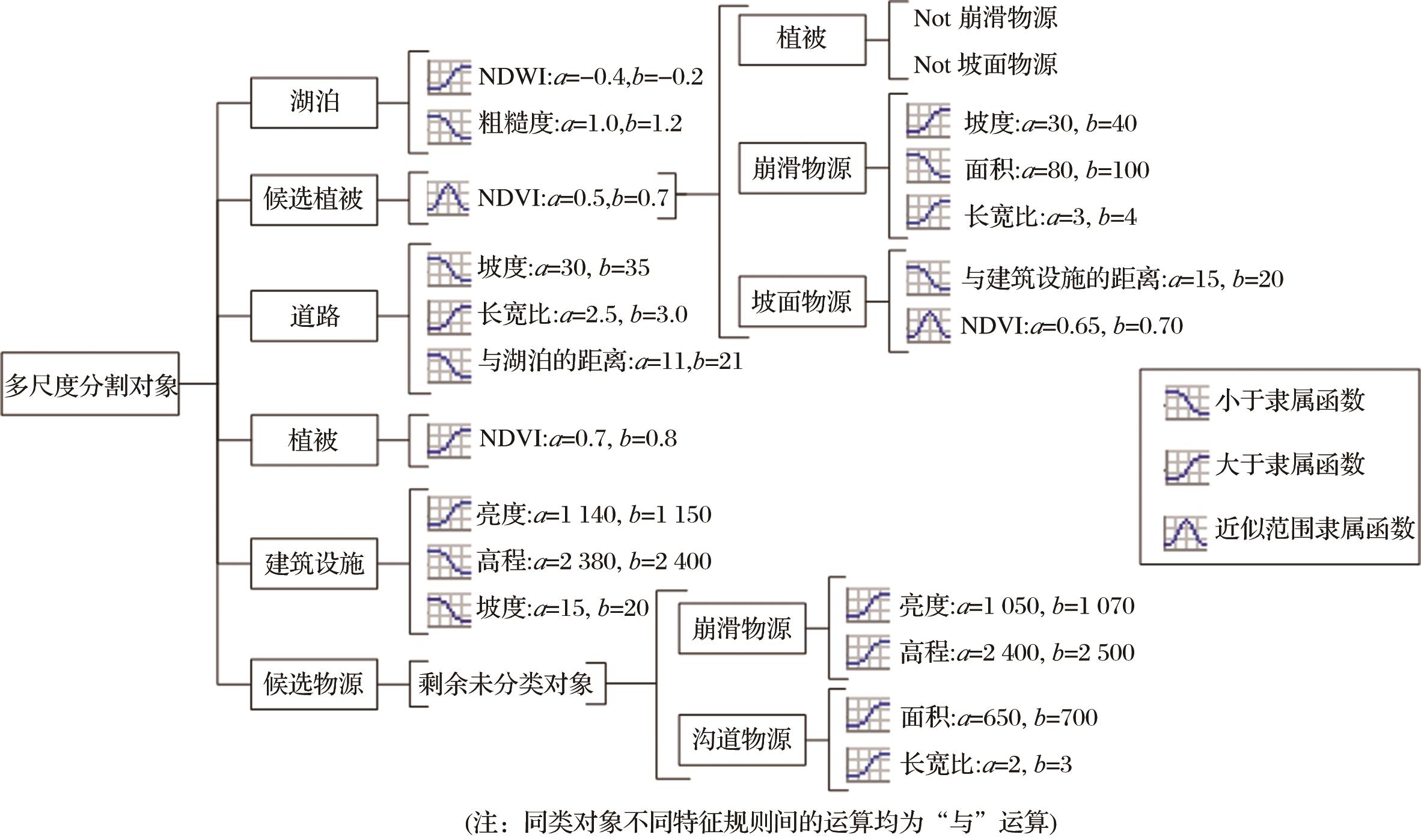 多尺度分割对象

湖泊
NDWI:$a$=−0.4,$b$=−0.2
粗糙度:$a$=1.0,$b$=1.2

候选植被
NDVI:$a$=0.5,$b$=0.7

植被
Not 崩滑物源
Not 坡面物源

崩滑物源
坡度:$a$=30, $b$=40
面积:$a$=80, $b$=100
长宽比:$a$=3, $b$=4

坡面物源
与建筑设施的距离:$a$=15, $b$=20
NDVI:$a$=0.65, $b$=0.70

道路
坡度:$a$=30, $b$=35
长宽比:$a$=2.5, $b$=3.0
与湖泊的距离:$a$=11,$b$=21

植被
NDVI:$a$=0.7, $b$=0.8

建筑设施
亮度:$a$=1 140, $b$=1 150
高程:$a$=2 380, $b$=2 400
坡度:$a$=15, $b$=20

候选物源
剩余未分类对象

崩滑物源
亮度:$a$=1 050, $b$=1 070
高程:$a$=2 400, $b$=2 500

沟道物源
面积:$a$=650, $b$=700
长宽比:$a$=2, $b$=3

小于隶属函数
大于隶属函数
近似范围隶属函数

(注：同类对象不同特征规则间的运算均为“与”运算)